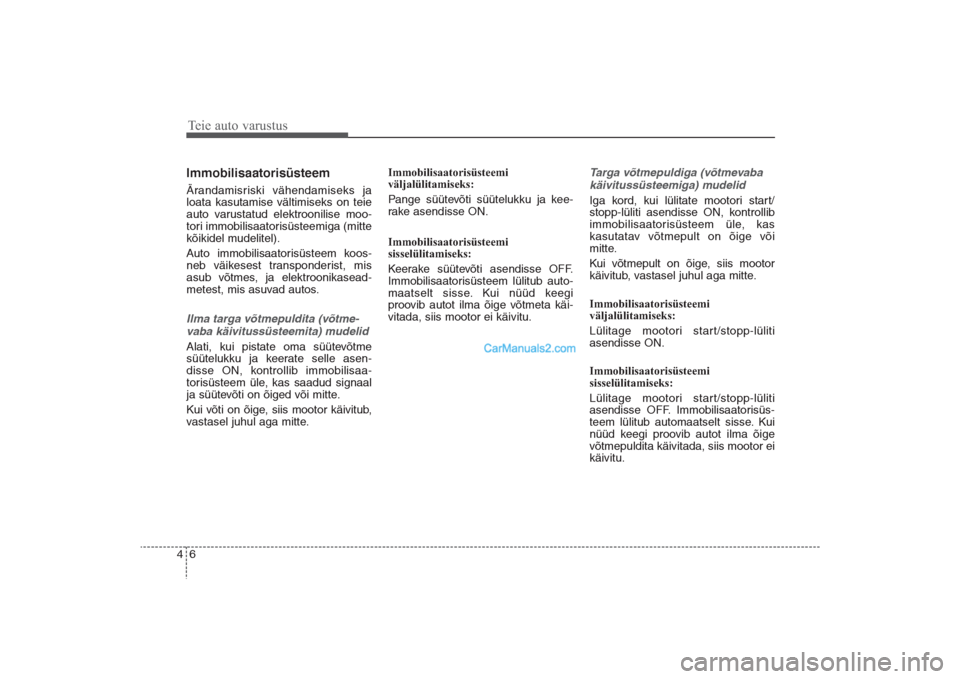 Teie auto varustus

Immobilisaatorisüsteem

Ärandamisriski vähendamiseks ja loata kasutamise vältimiseks on teie auto varustatud elektroonilise mootori immobilisaatorisüsteemiga (mitte kõikidel mudelitel).

Auto immobilisaatorisüsteem koosneb väikesest transponderist, mis asub võtmes, ja elektroonikaseadmetest, mis asuvad autos.

Ilma targa võtmepuldita (võtmevaba käivitussüsteemita) mudelid

Alati, kui pistate oma süütevõtme süütelukku ja keerate selle asendisse ON, kontrollib immobilisaatorisüsteem üle, kas saadud signaal ja süütevõti on õiged või mitte.

Kui võti on õige, siis mootor käivitub, vastasel juhul aga mitte.

Immobilisaatorisüsteemi väljalülitamiseks:

Pange süütevõti süütelukku ja keerake asendisse ON.

Immobilisaatorisüsteemi sisselülitamiseks:

Keerake süütevõti asendisse OFF. Immobilisaatorisüsteem lülitub automaatselt sisse. Kui nüüd keegi proovib autot ilma õige võtmeta käivitada, siis mootor ei käivitu.

CarManuals2.com

Targa võtmepuldiga (võtmevaba käivitussüsteemiga) mudelid

Iga kord, kui lülitate mootori start/stopp-lüliti asendisse ON, kontrollib immobilisaatorisüsteem üle, kas kasutatav võtmepult on õige või mitte.

Kui võtmepult on õige, siis mootor käivitub, vastasel juhul aga mitte.

Immobilisaatorisüsteemi väljalülitamiseks:

Lülitage mootori start/stopp-lüliti asendisse ON.

Immobilisaatorisüsteemi sisselülitamiseks:

Lülitage mootori start/stopp-lüliti asendisse OFF. Immobilisaatorisüsteem lülitub automaatselt sisse. Kui nüüd keegi proovib autot ilma õige võtmepuldita käivitada, siis mootor ei käivitu.

4 6

carmanualsonline.info